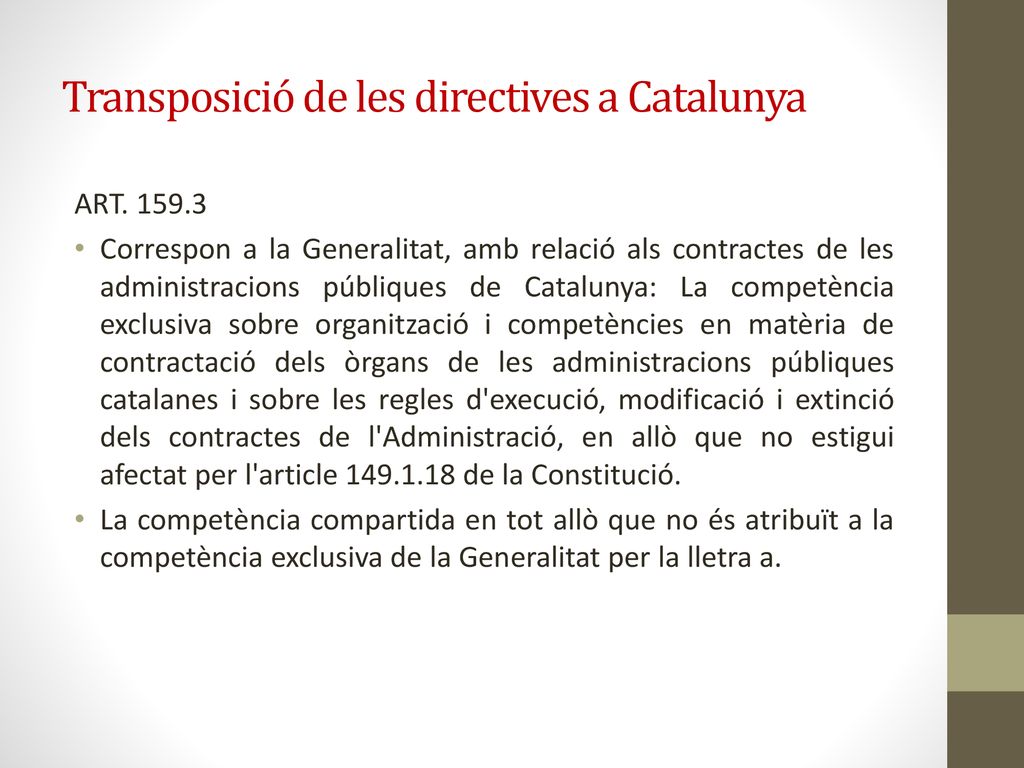 Transposició de les directives a Catalunya

ART. 159.3

• Correspon a la Generalitat, amb relació als contractes de les administracions públiques de Catalunya: La competència exclusiva sobre organització i competències en matèria de contractació dels òrgans de les administracions públiques catalanes i sobre les regles d'execució, modificació i extinció dels contractes de l'Administració, en allò que no estigui afectat per l'article 149.1.18 de la Constitució.

• La competència compartida en tot allò que no és atribuït a la competència exclusiva de la Generalitat per la lletra a.